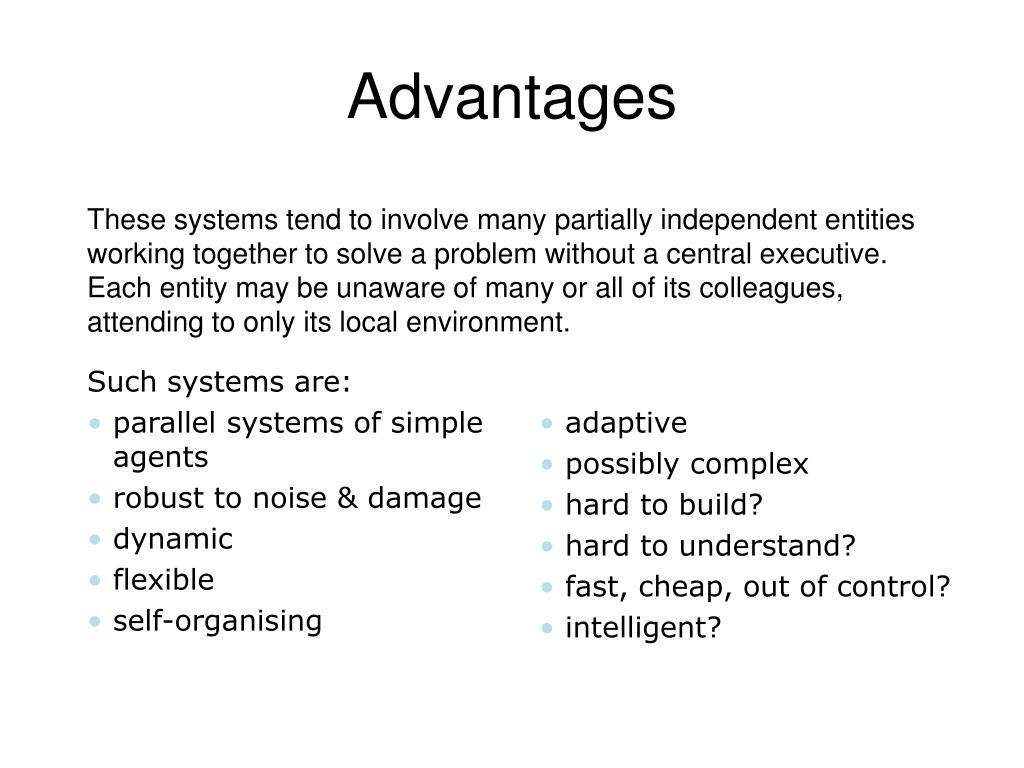 Advantages

These systems tend to involve many partially independent entities working together to solve a problem without a central executive. Each entity may be unaware of many or all of its colleagues, attending to only its local environment.

Such systems are:
• parallel systems of simple agents
• robust to noise & damage
• dynamic
• flexible
• self-organising

• adaptive
• possibly complex
• hard to build?
• hard to understand?
• fast, cheap, out of control?
• intelligent?